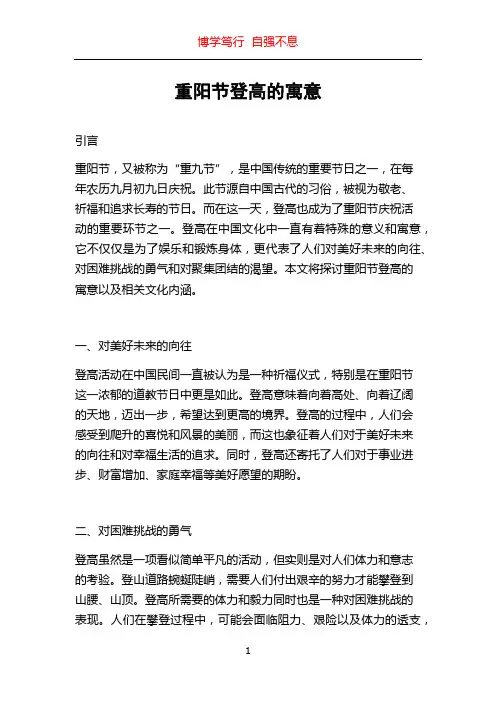 博学笃行 自强不息

重阳节登高的寓意

引言

重阳节，又被称为“重九节”，是中国传统的重要节日之一，在每年农历九月初九日庆祝。此节源自中国古代的习俗，被视为敬老、祈福和追求长寿的节日。而在这一天，登高也成为了重阳节庆祝活动的重要环节之一。登高在中国文化中一直有着特殊的意义和寓意，它不仅仅是为了娱乐和锻炼身体，更代表了人们对美好未来的向往、对困难挑战的勇气和对聚集团结的渴望。本文将探讨重阳节登高的寓意以及相关文化内涵。

一、对美好未来的向往

登高活动在中国民间一直被认为是一种祈福仪式，特别是在重阳节这一浓郁的道教节日中更是如此。登高意味着向着高处、向着辽阔的天地，迈出一步，希望达到更高的境界。登高的过程中，人们会感受到爬升的喜悦和风景的美丽，而这也象征着人们对于美好未来的向往和对幸福生活的追求。同时，登高还寄托了人们对于事业进步、财富增加、家庭幸福等美好愿望的期盼。

二、对困难挑战的勇气

登高虽然是一项看似简单平凡的活动，但实则是对人们体力和意志的考验。登山道路蜿蜒陡峭，需要人们付出艰辛的努力才能攀登到山腰、山顶。登高所需要的体力和毅力同时也是一种对困难挑战的表现。人们在攀登过程中，可能会面临阻力、艰险以及体力的透支，

1